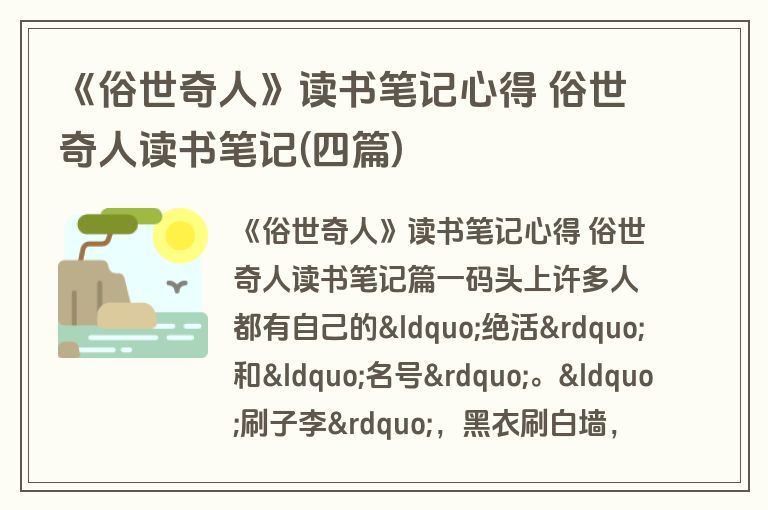 《俗世奇人》读书笔记心得 俗世奇人读书笔记(四篇)

《俗世奇人》读书笔记心得 俗世奇人读书笔记篇一码头上许多人都有自己的&ldquo;绝活&rdquo;和&ldquo;名号&rdquo;。&ldquo;刷子李&rdquo;，黑衣刷白墙，